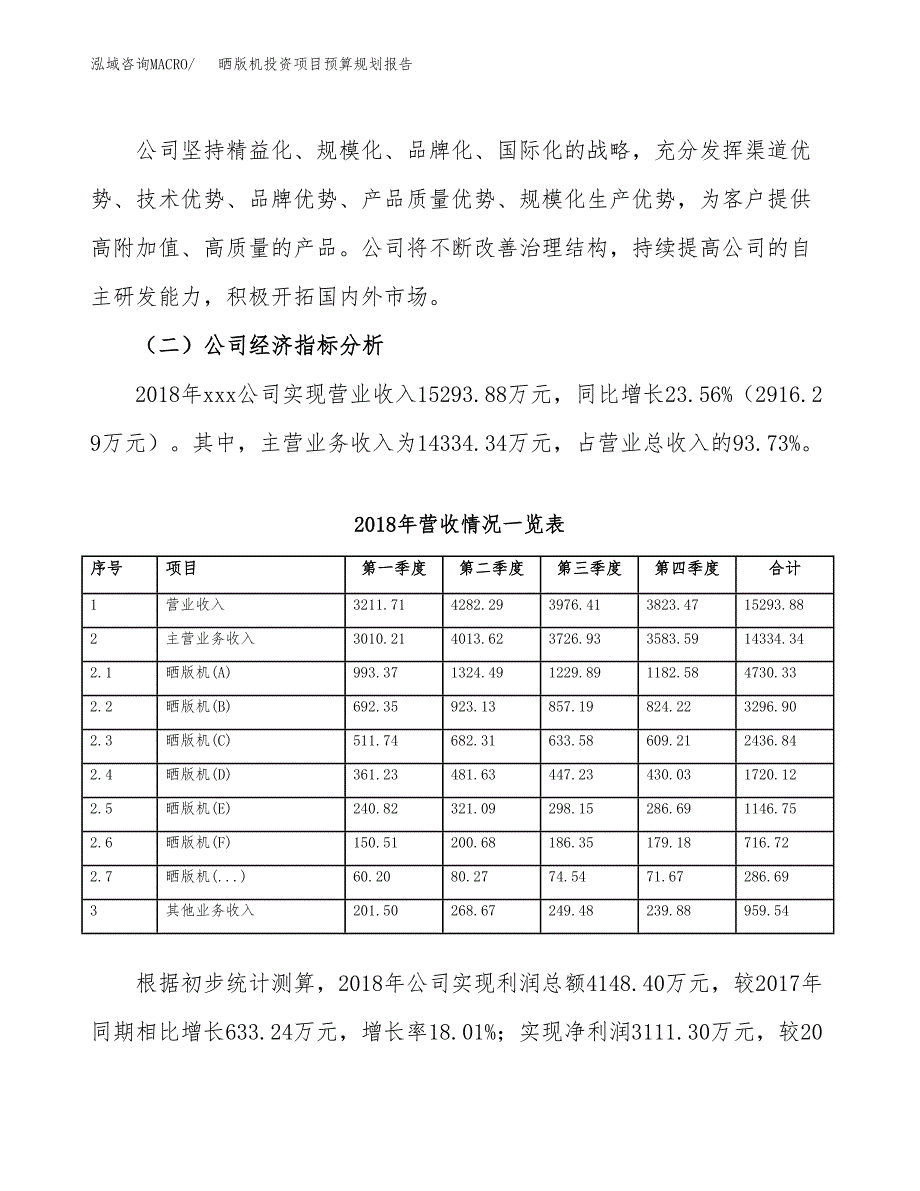 泓域咨询MACRO/ 晒版机投资项目预算规划报告

公司坚持精益化、规模化、品牌化、国际化的战略，充分发挥渠道优势、技术优势、品牌优势、产品质量优势、规模化生产优势，为客户提供高附加值、高质量的产品。公司将不断改善治理结构，持续提高公司的自主研发能力，积极开拓国内外市场。

（二）公司经济指标分析

2018年xxx公司实现营业收入15293.88万元，同比增长23.56%（2916.29万元）。其中，主营业务收入为14334.34万元，占营业总收入的93.73%。

2018年营收情况一览表

| 序号 | 项目 | 第一季度 | 第二季度 | 第三季度 | 第四季度 | 合计 |
|---|---|---|---|---|---|---|
| 1 | 营业收入 | 3211.71 | 4282.29 | 3976.41 | 3823.47 | 15293.88 |
| 2 | 主营业务收入 | 3010.21 | 4013.62 | 3726.93 | 3583.59 | 14334.34 |
| 2.1 | 晒版机(A) | 993.37 | 1324.49 | 1229.89 | 1182.58 | 4730.33 |
| 2.2 | 晒版机(B) | 692.35 | 923.13 | 857.19 | 824.22 | 3296.90 |
| 2.3 | 晒版机(C) | 511.74 | 682.31 | 633.58 | 609.21 | 2436.84 |
| 2.4 | 晒版机(D) | 361.23 | 481.63 | 447.23 | 430.03 | 1720.12 |
| 2.5 | 晒版机(E) | 240.82 | 321.09 | 298.15 | 286.69 | 1146.75 |
| 2.6 | 晒版机(F) | 150.51 | 200.68 | 186.35 | 179.18 | 716.72 |
| 2.7 | 晒版机(...) | 60.20 | 80.27 | 74.54 | 71.67 | 286.69 |
| 3 | 其他业务收入 | 201.50 | 268.67 | 249.48 | 239.88 | 959.54 |

根据初步统计测算，2018年公司实现利润总额4148.40万元，较2017年同期相比增长633.24万元，增长率18.01%；实现净利润3111.30万元，较20